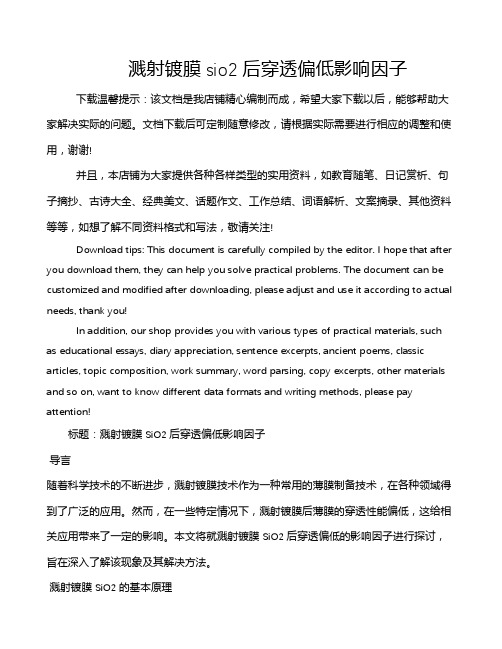 溅射镀膜 sio2 后穿透偏低影响因子

下载温馨提示：该文档是我店铺精心编制而成，希望大家下载以后，能够帮助大家解决实际的问题。文档下载后可定制随意修改，请根据实际需要进行相应的调整和使用，谢谢!

并且，本店铺为大家提供各种各样类型的实用资料，如教育随笔、日记赏析、句子摘抄、古诗大全、经典美文、话题作文、工作总结、词语解析、文案摘录、其他资料等等，如想了解不同资料格式和写法，敬请关注!

Download tips: This document is carefully compiled by the editor. I hope that after you download them, they can help you solve practical problems. The document can be customized and modified after downloading, please adjust and use it according to actual needs, thank you!

In addition, our shop provides you with various types of practical materials, such as educational essays, diary appreciation, sentence excerpts, ancient poems, classic articles, topic composition, work summary, word parsing, copy excerpts, other materials and so on, want to know different data formats and writing methods, please pay attention!

标题：溅射镀膜 SiO2 后穿透偏低影响因子

导言

随着科学技术的不断进步，溅射镀膜技术作为一种常用的薄膜制备技术，在各种领域得到了广泛的应用。然而，在一些特定情况下，溅射镀膜后薄膜的穿透性能偏低，这给相关应用带来了一定的影响。本文将就溅射镀膜 SiO2 后穿透偏低的影响因子进行探讨，旨在深入了解该现象及其解决方法。

溅射镀膜 SiO2 的基本原理